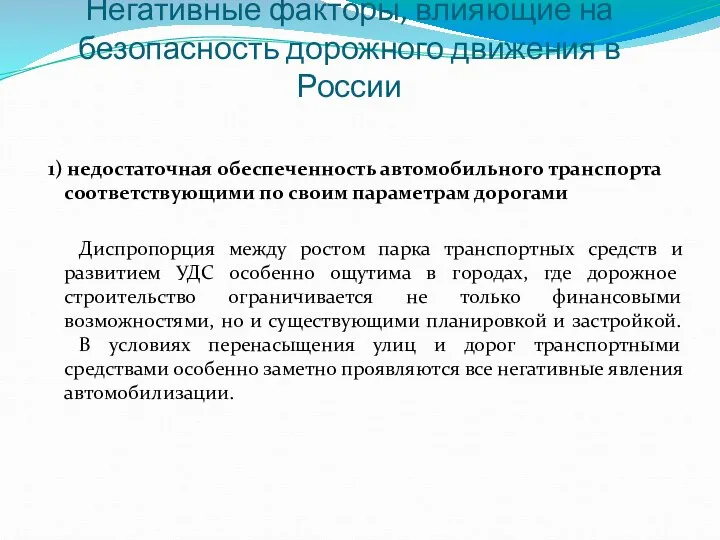 Негативные факторы, влияющие на безопасность дорожного движения в России

1) недостаточная обеспеченность автомобильного транспорта соответствующими по своим параметрам дорогами

Диспропорция между ростом парка транспортных средств и развитием УДС особенно ощутима в городах, где дорожное строительство ограничивается не только финансовыми возможностями, но и существующими планировкой и застройкой.
В условиях перенасыщения улиц и дорог транспортными средствами особенно заметно проявляются все негативные явления автомобилизации.